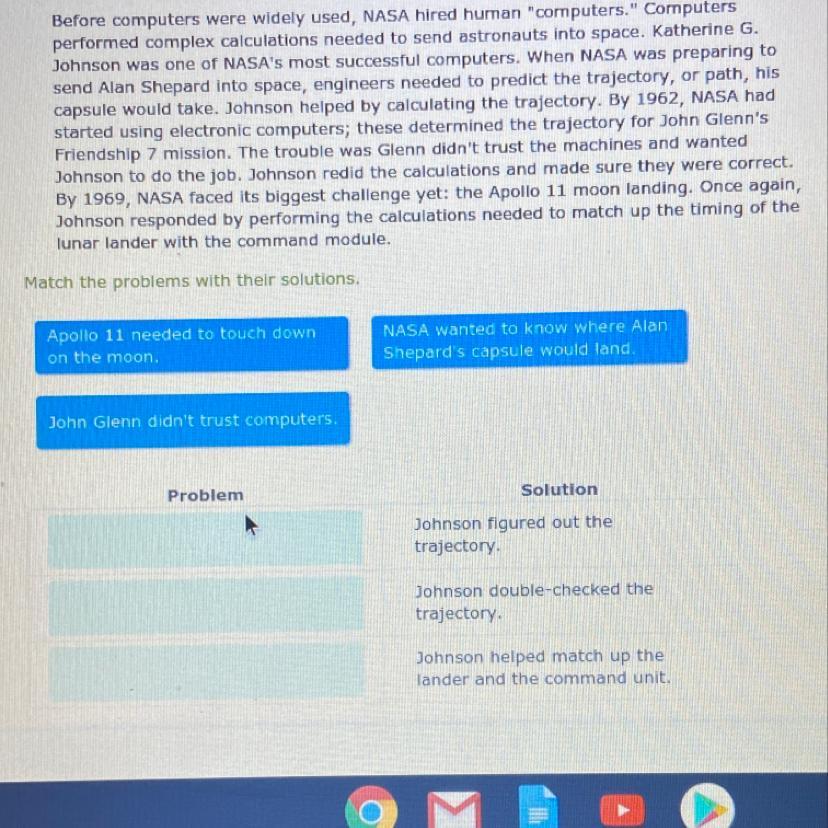 Before computers were widely used, NASA hired human "computers." Computers performed complex calculations needed to send astronauts into space. Katherine G. Johnson was one of NASA's most successful computers. When NASA was preparing to send Alan Shepard into space, engineers needed to predict the trajectory, or path, his capsule would take. Johnson helped by calculating the trajectory. By 1962, NASA had started using electronic computers; these determined the trajectory for John Glenn's Friendship 7 mission. The trouble was Glenn didn't trust the machines and wanted Johnson to do the job. Johnson redid the calculations and made sure they were correct. By 1969, NASA faced its biggest challenge yet: the Apollo 11 moon landing. Once again, Johnson responded by performing the calculations needed to match up the timing of the lunar lander with the command module.

Match the problems with their solutions.

Apollo 11 needed to touch down on the moon.

NASA wanted to know where Alan Shepard's capsule would land.

John Glenn didn't trust computers.

| Problem | Solution |
|---|---|
| | Johnson figured out the trajectory. |
| | Johnson double-checked the trajectory. |
| | Johnson helped match up the lander and the command unit. |